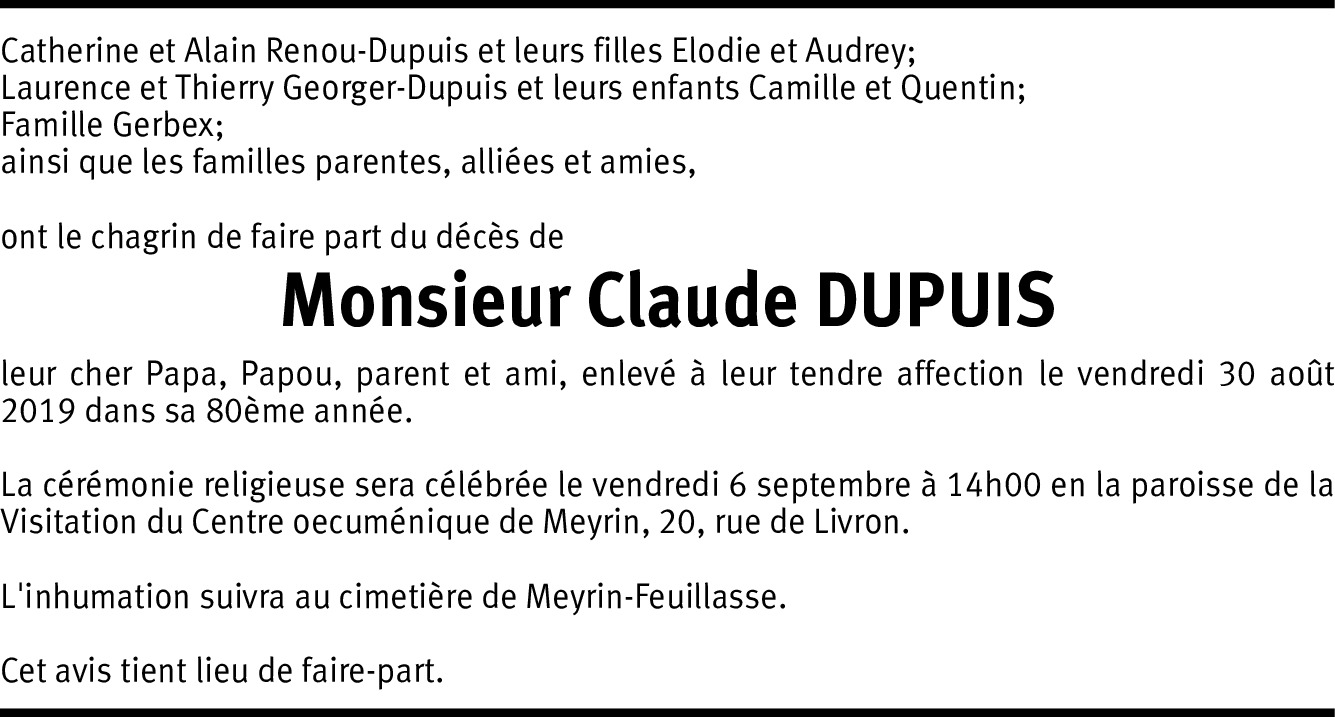 Catherine et Alain Renou-Dupuis et leurs filles Elodie et Audrey;
Laurence et Thierry Georger-Dupuis et leurs enfants Camille et Quentin;
Famille Gerbex;
ainsi que les familles parentes, alliées et amies,

ont le chagrin de faire part du décès de

Monsieur Claude DUPUIS

leur cher Papa, Papou, parent et ami, enlevé à leur tendre affection le vendredi 30 août 2019 dans sa 80ème année.

La cérémonie religieuse sera célébrée le vendredi 6 septembre à 14h00 en la paroisse de la Visitation du Centre oecuménique de Meyrin, 20, rue de Livron.

L'inhumation suivra au cimetière de Meyrin-Feuillasse.

Cet avis tient lieu de faire-part.